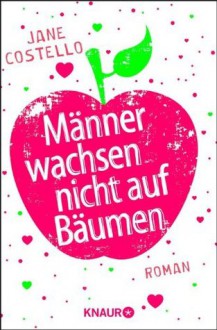 JANE COSTELLO

Männer wachsen nicht auf Bäumen

ROMAN

KNAUR